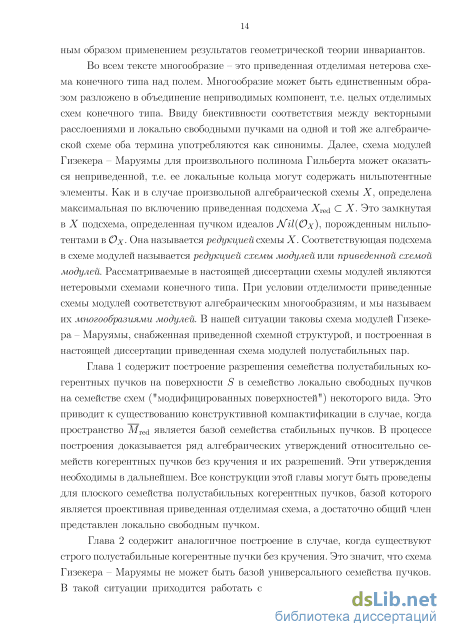 14

ным образом применением результатов геометрической теории инвариантов.

Во всем тексте многообразие – это приведенная отделимая нетерова схема конечного типа над полем. Многообразие может быть единственным образом разложено в объединение неприводимых компонент, т.е. целых отделимых схем конечного типа. Ввиду биективности соответствия между векторными расслоениями и локально свободными пучками на одной и той же алгебраической схеме оба термина употребляются как синонимы. Далее, схема модулей Гизекера – Маруямы для произвольного полинома Гильберта может оказаться неприведенной, т.е. ее локальные кольца могут содержать нильпотентные элементы. Как и в случае произвольной алгебраической схемы $X$, определена максимальная по включению приведенная подсхема $X_{\mathrm{red}} \subset X$. Это замкнутая в $X$ подсхема, определенная пучком идеалов $\mathcal{N}il(\mathcal{O}_X)$, порожденным нильпотентами в $\mathcal{O}_X$. Она называется редукцией схемы $X$. Соответствующая подсхема в схеме модулей называется редукцией схемы модулей или приведенной схемой модулей. Рассматриваемые в настоящей диссертации схемы модулей являются нетеровыми схемами конечного типа. При условии отделимости приведенные схемы модулей соответствуют алгебраическим многообразиям, и мы называем их многообразиями модулей. В нашей ситуации таковы схема модулей Гизекера – Маруямы, снабженная приведенной схемной структурой, и построенная в настоящей диссертации приведенная схема модулей полустабильных пар.

Глава 1 содержит построение разрешения семейства полустабильных когерентных пучков на поверхности $S$ в семейство локально свободных пучков на семействе схем ("модифицированных поверхностей") некоторого вида. Это приводит к существованию конструктивной компактификации в случае, когда пространство $\overline{M}_{\mathrm{red}}$ является базой семейства стабильных пучков. В процессе построения доказывается ряд алгебраических утверждений относительно семейств когерентных пучков без кручения и их разрешений. Эти утверждения необходимы в дальнейшем. Все конструкции этой главы могут быть проведены для плоского семейства полустабильных когерентных пучков, базой которого является проективная приведенная отделимая схема, а достаточно общий член представлен локально свободным пучком.

Глава 2 содержит аналогичное построение в случае, когда существуют строго полустабильные когерентные пучки без кручения. Это значит, что схема Гизекера – Маруямы не может быть базой универсального семейства пучков. В такой ситуации приходится работать с

dsLib.net
библиотека диссертаций